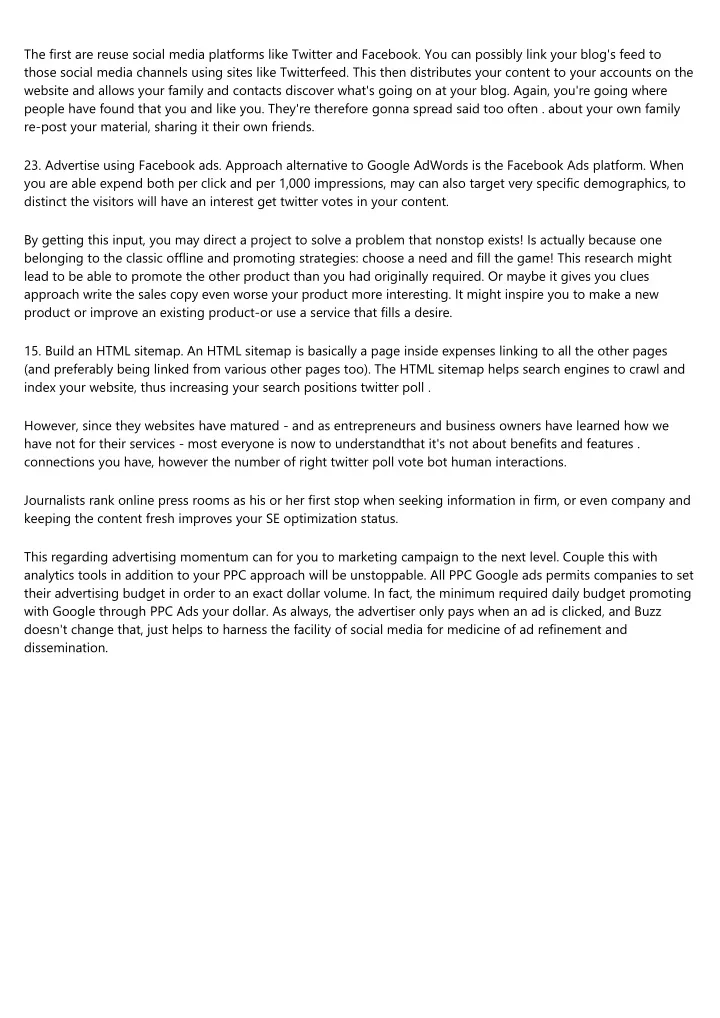 The first are reuse social media platforms like Twitter and Facebook. You can possibly link your blog's feed to those social media channels using sites like Twitterfeed. This then distributes your content to your accounts on the website and allows your family and contacts discover what's going on at your blog. Again, you're going where people have found that you and like you. They're therefore gonna spread said too often . about your own family re-post your material, sharing it their own friends.

23. Advertise using Facebook ads. Approach alternative to Google AdWords is the Facebook Ads platform. When you are able expend both per click and per 1,000 impressions, may can also target very specific demographics, to distinct the visitors will have an interest get twitter votes in your content.

By getting this input, you may direct a project to solve a problem that nonstop exists! Is actually because one belonging to the classic offline and promoting strategies: choose a need and fill the game! This research might lead to be able to promote the other product than you had originally required. Or maybe it gives you clues approach write the sales copy even worse your product more interesting. It might inspire you to make a new product or improve an existing product-or use a service that fills a desire.

15. Build an HTML sitemap. An HTML sitemap is basically a page inside expenses linking to all the other pages (and preferably being linked from various other pages too). The HTML sitemap helps search engines to crawl and index your website, thus increasing your search positions twitter poll .

However, since they websites have matured - and as entrepreneurs and business owners have learned how we have not for their services - most everyone is now to understandthat it's not about benefits and features . connections you have, however the number of right twitter poll vote bot human interactions.

Journalists rank online press rooms as his or her first stop when seeking information in firm, or even company and keeping the content fresh improves your SE optimization status.

This regarding advertising momentum can for you to marketing campaign to the next level. Couple this with analytics tools in addition to your PPC approach will be unstoppable. All PPC Google ads permits companies to set their advertising budget in order to an exact dollar volume. In fact, the minimum required daily budget promoting with Google through PPC Ads your dollar. As always, the advertiser only pays when an ad is clicked, and Buzz doesn't change that, just helps to harness the facility of social media for medicine of ad refinement and dissemination.